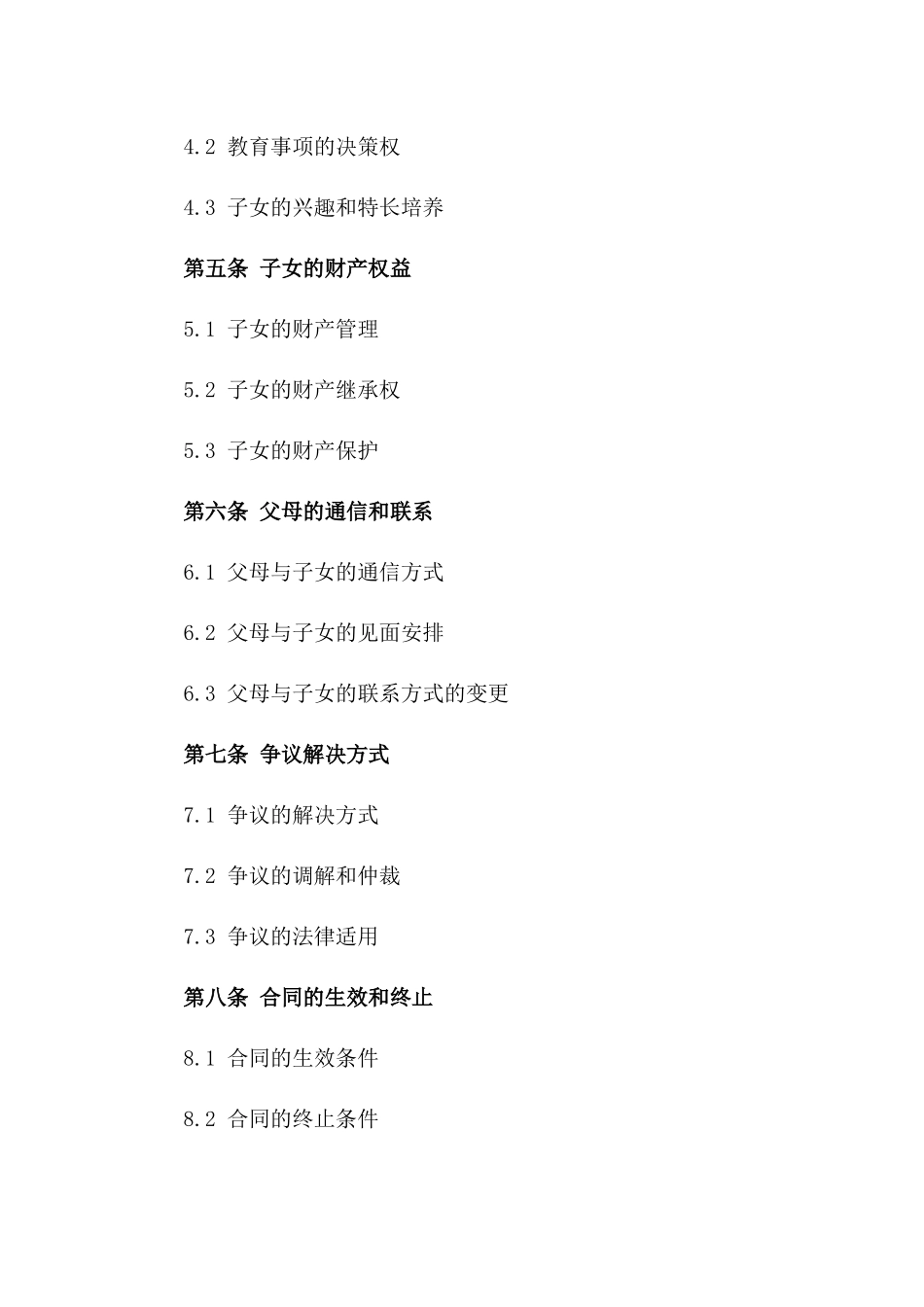 4.2 教育事项的决策权

4.3 子女的兴趣和特长培养

第五条 子女的财产权益

5.1 子女的财产管理

5.2 子女的财产继承权

5.3 子女的财产保护

第六条 父母的通信和联系

6.1 父母与子女的通信方式

6.2 父母与子女的见面安排

6.3 父母与子女的联系方式的变更

第七条 争议解决方式

7.1 争议的解决方式

7.2 争议的调解和仲裁

7.3 争议的法律适用

第八条 合同的生效和终止

8.1 合同的生效条件

8.2 合同的终止条件